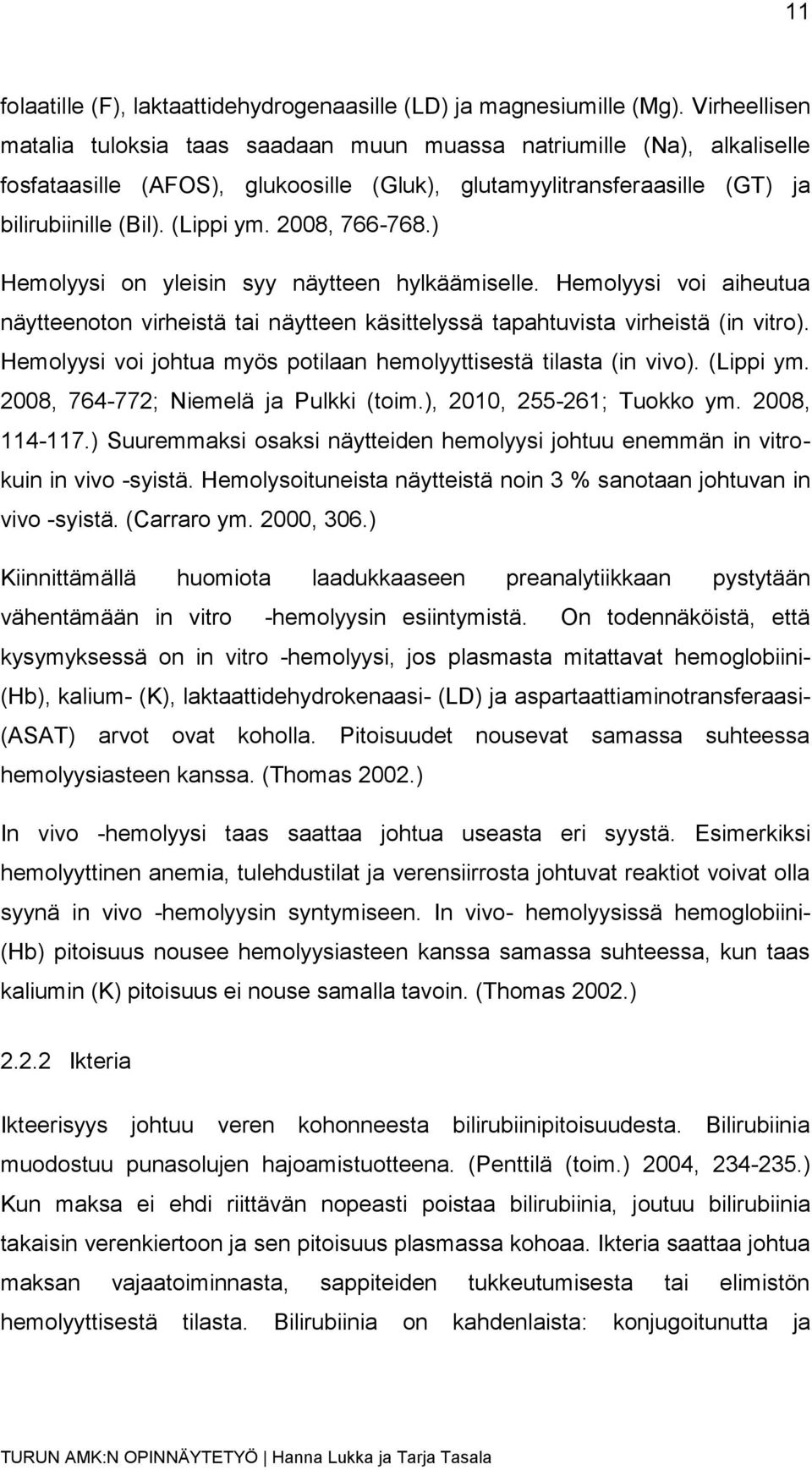 11

folaatille (F), laktaattidehydrogenaasille (LD) ja magnesiumille (Mg). Virheellisen matalia tuloksia taas saadaan muun muassa natriumille (Na), alkaliselle fosfataasille (AFOS), glukoosille (Gluk), glutamyylitransferaasille (GT) ja bilirubiinille (Bil). (Lippi ym. 2008, 766-768.)

Hemolyysi on yleisin syy näytteen hylkäämiselle. Hemolyysi voi aiheutua näytteenoton virheistä tai näytteen käsittelyssä tapahtuvista virheistä (in vitro). Hemolyysi voi johtua myös potilaan hemolyyttisestä tilasta (in vivo). (Lippi ym. 2008, 764-772; Niemelä ja Pulkki (toim.), 2010, 255-261; Tuokko ym. 2008, 114-117.) Suuremmaksi osaksi näytteiden hemolyysi johtuu enemmän in vitro- kuin in vivo -syistä. Hemolysoituneista näytteistä noin 3 % sanotaan johtuvan in vivo -syistä. (Carraro ym. 2000, 306.)

Kiinnittämällä huomiota laadukkaaseen preanalytiikkaan pystytään vähentämään in vitro -hemolyysin esiintymistä. On todennäköistä, että kysymyksessä on in vitro -hemolyysi, jos plasmasta mitattavat hemoglobiini- (Hb), kalium- (K), laktaattidehydrokenaasi- (LD) ja aspartaattiaminotransferaasi- (ASAT) arvot ovat koholla. Pitoisuudet nousevat samassa suhteessa hemolyysiasteen kanssa. (Thomas 2002.)

In vivo -hemolyysi taas saattaa johtua useasta eri syystä. Esimerkiksi hemolyyttinen anemia, tulehdustilat ja verensiirrosta johtuvat reaktiot voivat olla syynä in vivo -hemolyysin syntymiseen. In vivo- hemolyysissä hemoglobiini- (Hb) pitoisuus nousee hemolyysiasteen kanssa samassa suhteessa, kun taas kaliumin (K) pitoisuus ei nouse samalla tavoin. (Thomas 2002.)

2.2.2 Ikteria

Ikteerisyys johtuu veren kohonneesta bilirubiinipitoisuudesta. Bilirubiinia muodostuu punasolujen hajoamistuotteena. (Penttilä (toim.) 2004, 234-235.) Kun maksa ei ehdi riittävän nopeasti poistaa bilirubiinia, joutuu bilirubiinia takaisin verenkiertoon ja sen pitoisuus plasmassa kohoaa. Ikteria saattaa johtua maksan vajaatoiminnasta, sappiteiden tukkeutumisesta tai elimistön hemolyyttisestä tilasta. Bilirubiinia on kahdenlaista: konjugoitunutta ja

TURUN AMK:N OPINNÄYTETYÖ | Hanna Lukka ja Tarja Tasala